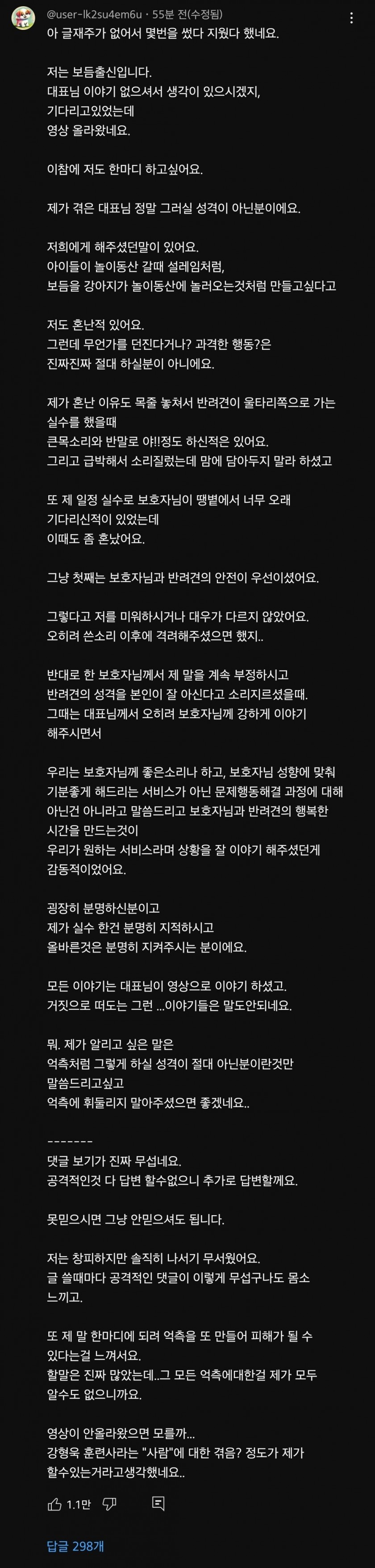 @user-lk2su4em6u · 55분 전(수정됨)
아 글재주가 없어서 몇번을 썼다 지웠다 했네요.

저는 보듬출신입니다.
대표님 이야기 없으셔서 생각이 있으시겠지,
기다리고있었는데
영상 올라왔네요.

이참에 저도 한마디 하고싶어요.

제가 겪은 대표님 정말 그러실 성격이 아닌분이에요.

저희에게 해주셨던말이 있어요.
아이들이 놀이동산 갈때 설레임처럼,
보듬을 강아지가 놀이동산에 놀러오는것처럼 만들고싶다고

저도 혼난적 있어요.
그런데 무언가를 던진다거나? 과격한 행동?은
진짜진짜 절대 하실분이 아니에요.

제가 혼난 이유도 목줄 놓쳐서 반려견이 울타리쪽으로 가는 실수를 했을때
큰목소리와 반말로 야!!정도 하신적은 있어요.
그리고 급박해서 소리질렀는데 맘에 담아두지 말라 하셨고

또 제 일정 실수로 보호자님이 땡볕에서 너무 오래
기다리신적이 있었는데
이때도 좀 혼났어요.

그냥 첫째는 보호자님과 반려견의 안전이 우선이셨어요.

그렇다고 저를 미워하시거나 대우가 다르지 않았어요.
오히려 쓴소리 이후에 격려해주셨으면 했지..

반대로 한 보호자님께서 제 말을 계속 부정하시고
반려견의 성격을 본인이 잘 아신다고 소리지르셨을때.
그때는 대표님께서 오히려 보호자님께 강하게 이야기 해주시면서

우리는 보호자님께 좋은소리나 하고, 보호자님 성향에 맞춰
기분좋게 해드리는 서비스가 아닌 문제행동해결 과정에 대해
아닌건 아니라고 말씀드리고 보호자님과 반려견의 행복한
시간을 만드는것이
우리가 원하는 서비스라며 상황을 잘 이야기 해주셨던게
감동적이었어요.

굉장히 분명하신분이고
제가 실수 한건 분명히 지적하시고
올바른것은 분명히 지켜주시는 분이에요.

모든 이야기는 대표님이 영상으로 이야기 하셨고.
거짓으로 떠도는 그런 ...이야기들은 말도안되네요.

뭐. 제가 알리고 싶은 말은
억측처럼 그렇게 하실 성격이 절대 아닌분이란것만
말씀드리고싶고
억측에 휘둘리지 말아주셨으면 좋겠네요..

-------
댓글 보기가 진짜 무섭네요.
공격적인것 다 답변 할수없으니 추가로 답변할께요.

못믿으시면 그냥 안믿으셔도 됩니다.

저는 창피하지만 솔직히 나서기 무서웠어요.
글 쓸때마다 공격적인 댓글이 이렇게 무섭구나도 몸소 느끼고.

또 제 말 한마디에 되려 억측을 또 만들어 피해가 될 수 있다는걸 느껴서요.
할말은 진짜 많았는데..그 모든 억측에대한걸 제가 모두 알수도 없으니까요.

영상이 안올라왔으면 모를까...
강형욱 훈련사라는 "사람"에 대한 겪음? 정도가 제가 할수있는거라고생각했어요..

1.1만

답글 298개